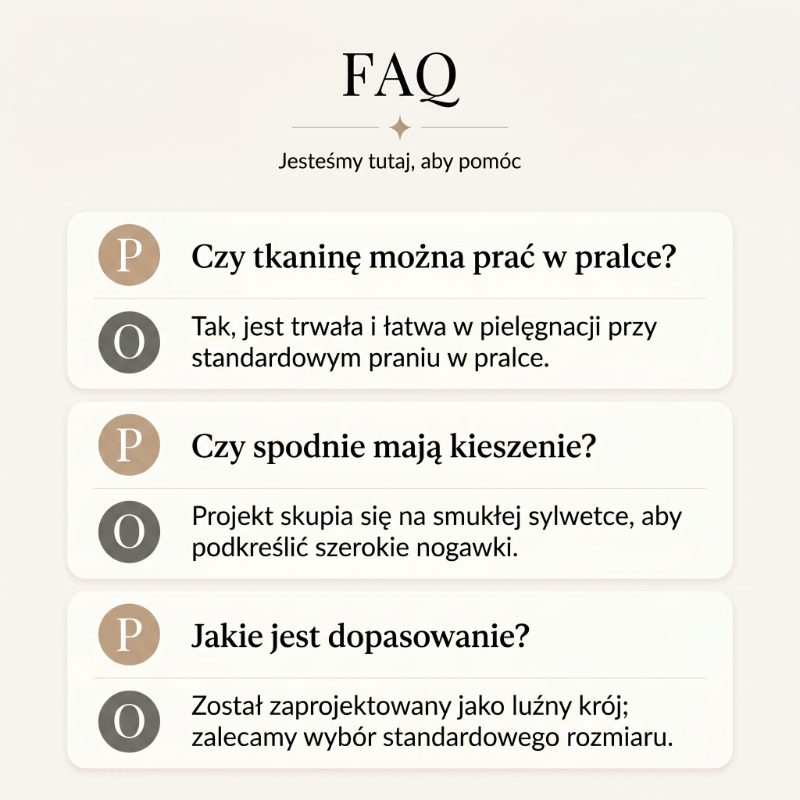 FAQ

Jesteśmy tutaj, aby pomóc

P Czy tkaninę można prać w pralce?

O Tak, jest trwała i łatwa w pielęgnacji przy standardowym praniu w pralce.

P Czy spodnie mają kieszenie?

O Projekt skupia się na smukłej sylwetce, aby podkreślić szerokie nogawki.

P Jakie jest dopasowanie?

O Został zaprojektowany jako luźny krój; zalecamy wybór standardowego rozmiaru.